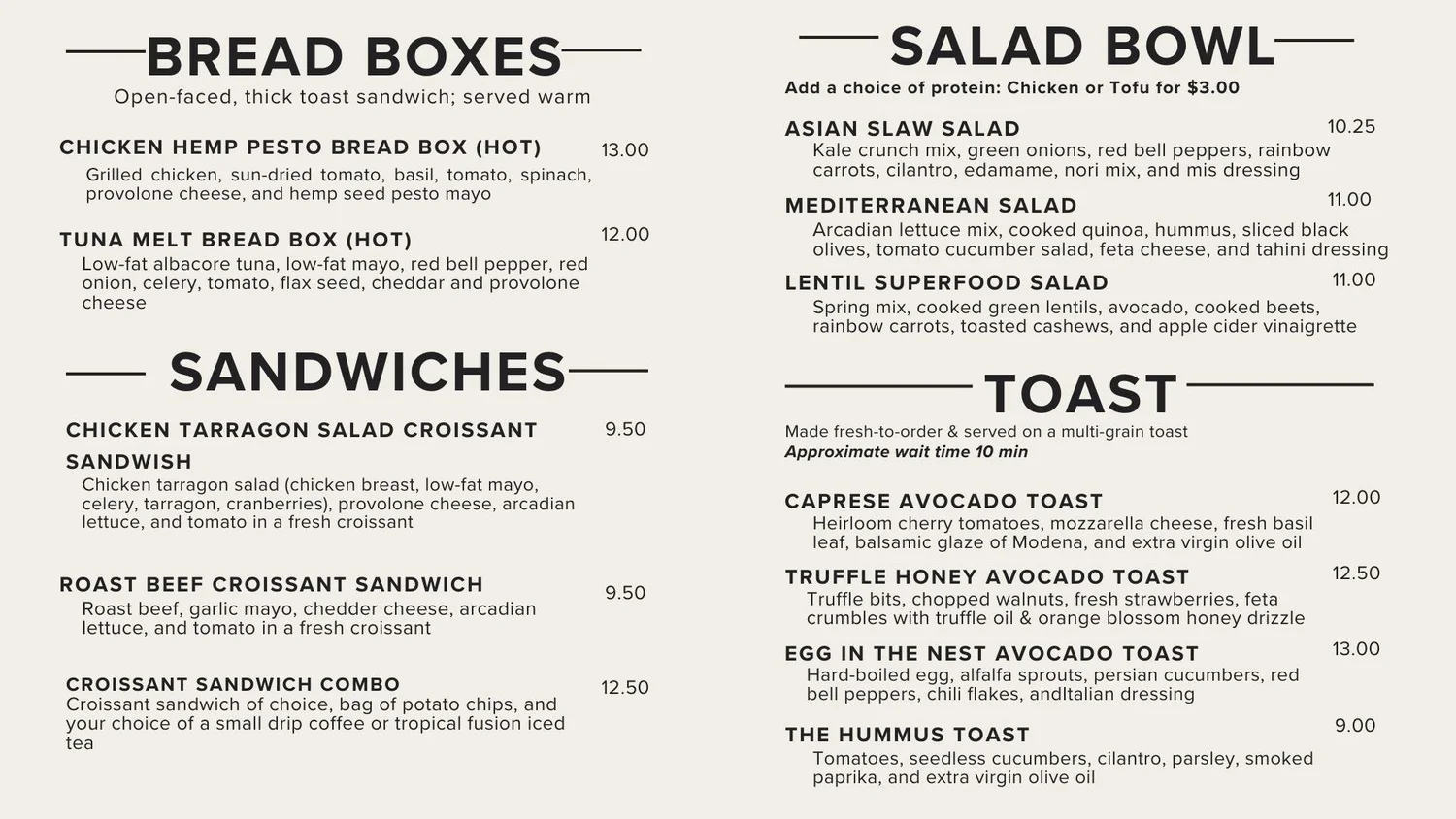 BREAD BOXES

Open-faced, thick toast sandwich; served warm

CHICKEN HEMP PESTO BREAD BOX (HOT) 13.00

Grilled chicken, sun-dried tomato, basil, tomato, spinach, provolone cheese, and hemp seed pesto mayo

TUNA MELT BREAD BOX (HOT) 12.00

Low-fat albacore tuna, low-fat mayo, red bell pepper, red onion, celery, tomato, flax seed, cheddar and provolone cheese

SANDWICHES

CHICKEN TARRAGON SALAD CROISSANT SANDWISH 9.50

Chicken tarragon salad (chicken breast, low-fat mayo, celery, tarragon, cranberries), provolone cheese, arcadian lettuce, and tomato in a fresh croissant

ROAST BEEF CROISSANT SANDWICH 9.50

Roast beef, garlic mayo, chedder cheese, arcadian lettuce, and tomato in a fresh croissant

CROISSANT SANDWICH COMBO 12.50

Croissant sandwich of choice, bag of potato chips, and your choice of a small drip coffee or tropical fusion iced tea

SALAD BOWL

Add a choice of protein: Chicken or Tofu for $3.00

ASIAN SLAW SALAD 10.25

Kale crunch mix, green onions, red bell peppers, rainbow carrots, cilantro, edamame, nori mix, and mis dressing

MEDITERRANEAN SALAD 11.00

Arcadian lettuce mix, cooked quinoa, hummus, sliced black olives, tomato cucumber salad, feta cheese, and tahini dressing

LENTIL SUPERFOOD SALAD 11.00

Spring mix, cooked green lentils, avocado, cooked beets, rainbow carrots, toasted cashews, and apple cider vinaigrette

TOAST

Made fresh-to-order & served on a multi-grain toast
Approximate wait time 10 min

CAPRESE AVOCADO TOAST 12.00

Heirloom cherry tomatoes, mozzarella cheese, fresh basil leaf, balsamic glaze of Modena, and extra virgin olive oil

TRUFFLE HONEY AVOCADO TOAST 12.50

Truffle bits, chopped walnuts, fresh strawberries, feta crumbles with truffle oil & orange blossom honey drizzle

EGG IN THE NEST AVOCADO TOAST 13.00

Hard-boiled egg, alfalfa sprouts, persian cucumbers, red bell peppers, chili flakes, andItalian dressing

THE HUMMUS TOAST 9.00

Tomatoes, seedless cucumbers, cilantro, parsley, smoked paprika, and extra virgin olive oil